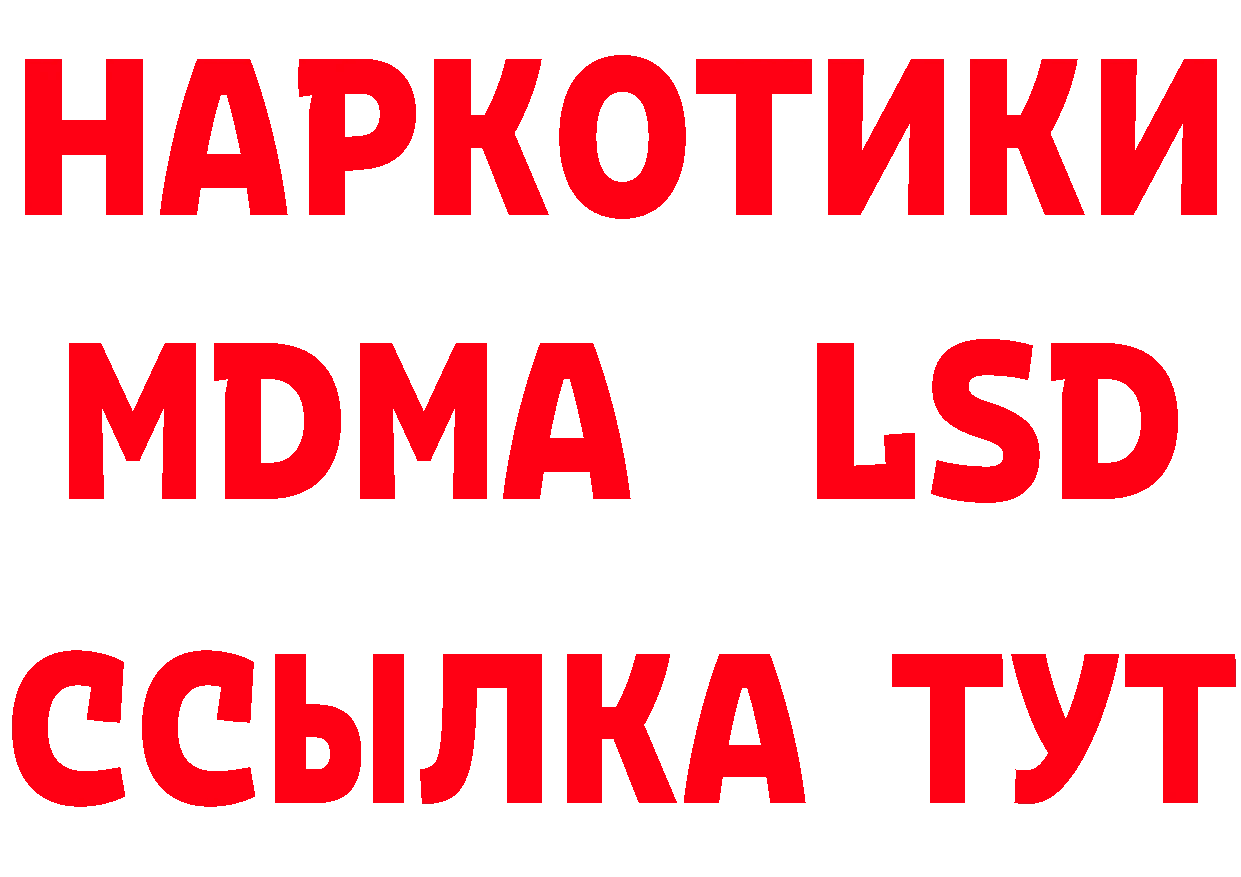 НАРКОТИКИ
MDMA LSD
ССЫЛКА ТУТ